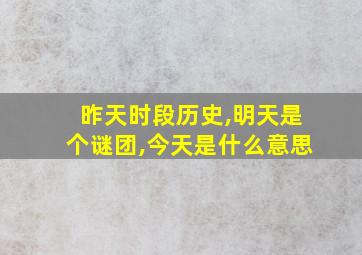 昨天时段历史,明天是个谜团,今天是什么意思